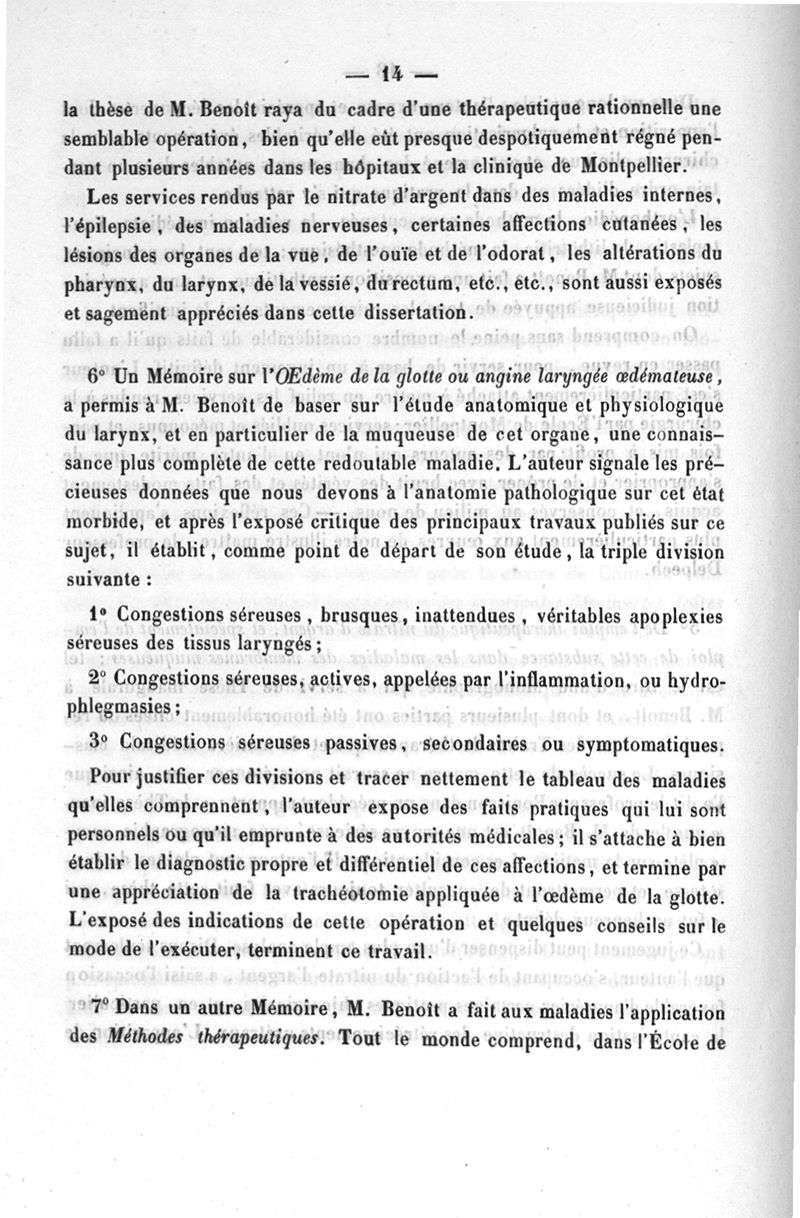 — 14 —

la thèse de M. Benoît raya du cadre d'une thérapeutique rationnelle une semblable opération, bien qu'elle eût presque despotiquement régné pendant plusieurs années dans les hôpitaux et la clinique de Montpellier.

Les services rendus par le nitrate d'argent dans des maladies internes, l'épilepsie, des maladies nerveuses, certaines affections cutanées, les lésions des organes de la vue, de l'ouïe et de l'odorat, les altérations du pharynx, du larynx, de la vessie, du rectum, etc., etc., sont aussi exposés et sagement appréciés dans cette dissertation.

6° Un Mémoire sur l'*OEdème de la glotte ou angine laryngée œdémateuse*, a permis à M. Benoît de baser sur l'étude anatomique et physiologique du larynx, et en particulier de la muqueuse de cet organe, une connaissance plus complète de cette redoutable maladie. L'auteur signale les précieuses données que nous devons à l'anatomie pathologique sur cet état morbide, et après l'exposé critique des principaux travaux publiés sur ce sujet, il établit, comme point de départ de son étude, la triple division suivante :

1° Congestions séreuses, brusques, inattendues, véritables apoplexies séreuses des tissus laryngés ;

2° Congestions séreuses, actives, appelées par l'inflammation, ou hydrophlegmasies ;

3° Congestions séreuses passives, secondaires ou symptomatiques.

Pour justifier ces divisions et tracer nettement le tableau des maladies qu'elles comprennent, l'auteur expose des faits pratiques qui lui sont personnels ou qu'il emprunte à des autorités médicales ; il s'attache à bien établir le diagnostic propre et différentiel de ces affections, et termine par une appréciation de la trachéotomie appliquée à l'œdème de la glotte. L'exposé des indications de cette opération et quelques conseils sur le mode de l'exécuter, terminent ce travail.

7° Dans un autre Mémoire, M. Benoît a fait aux maladies l'application des *Méthodes thérapeutiques*. Tout le monde comprend, dans l'École de